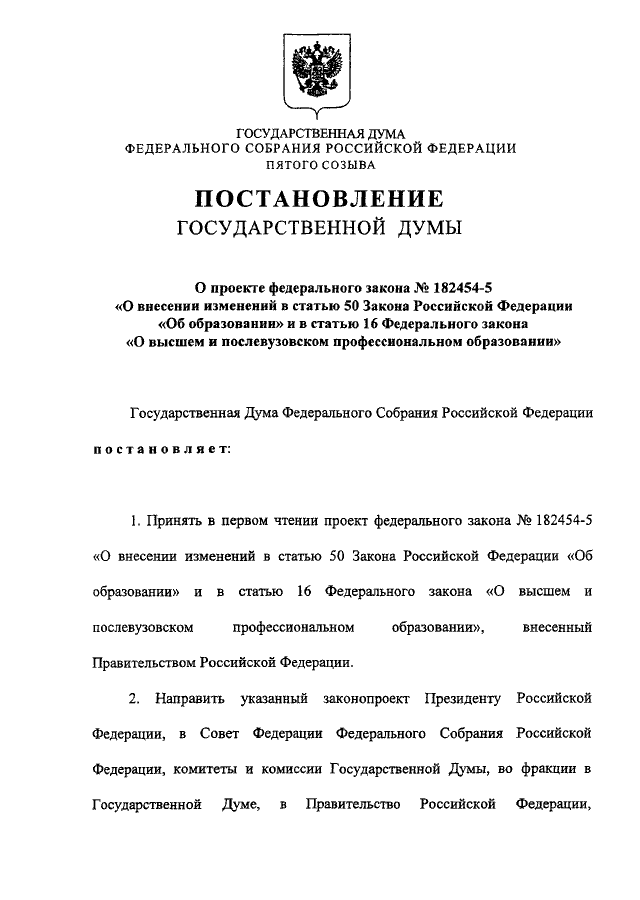 ГОСУДАРСТВЕННАЯ ДУМА
ФЕДЕРАЛЬНОГО СОБРАНИЯ РОССИЙСКОЙ ФЕДЕРАЦИИ
ПЯТОГО СОЗЫВА

ПОСТАНОВЛЕНИЕ
ГОСУДАРСТВЕННОЙ ДУМЫ

О проекте федерального закона № 182454-5
«О внесении изменений в статью 50 Закона Российской Федерации
«Об образовании» и в статью 16 Федерального закона
«О высшем и послевузовском профессиональном образовании»

Государственная Дума Федерального Собрания Российской Федерации

постановляет:

1. Принять в первом чтении проект федерального закона № 182454-5 «О внесении изменений в статью 50 Закона Российской Федерации «Об образовании» и в статью 16 Федерального закона «О высшем и послевузовском профессиональном образовании», внесенный Правительством Российской Федерации.

2. Направить указанный законопроект Президенту Российской Федерации, в Совет Федерации Федерального Собрания Российской Федерации, комитеты и комиссии Государственной Думы, во фракции в Государственной Думе, в Правительство Российской Федерации,